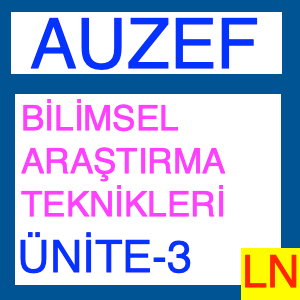 AUZEF

BİLİMSEL ARAŞTIRMA TEKNİKLERİ

ÜNİTE-3

LN